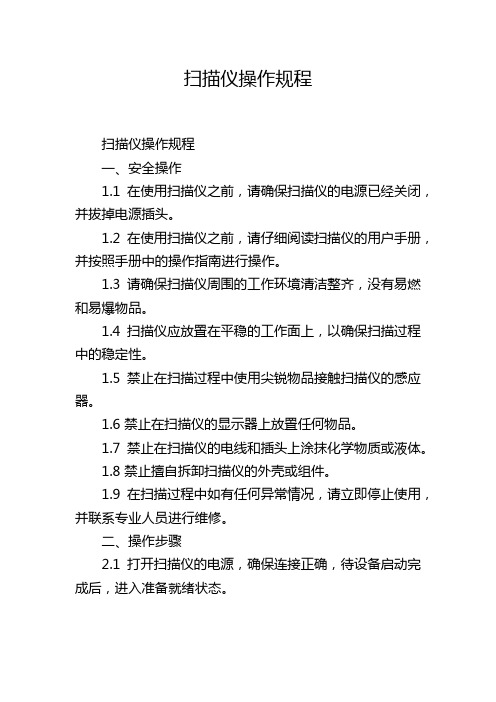 扫描仪操作规程

扫描仪操作规程

一、安全操作

1.1 在使用扫描仪之前，请确保扫描仪的电源已经关闭，并拔掉电源插头。

1.2 在使用扫描仪之前，请仔细阅读扫描仪的用户手册，并按照手册中的操作指南进行操作。

1.3 请确保扫描仪周围的工作环境清洁整齐，没有易燃和易爆物品。

1.4 扫描仪应放置在平稳的工作面上，以确保扫描过程中的稳定性。

1.5 禁止在扫描过程中使用尖锐物品接触扫描仪的感应器。

1.6 禁止在扫描仪的显示器上放置任何物品。

1.7 禁止在扫描仪的电线和插头上涂抹化学物质或液体。

1.8 禁止擅自拆卸扫描仪的外壳或组件。

1.9 在扫描过程中如有任何异常情况，请立即停止使用，并联系专业人员进行维修。

二、操作步骤

2.1 打开扫描仪的电源，确保连接正确，待设备启动完成后，进入准备就绪状态。